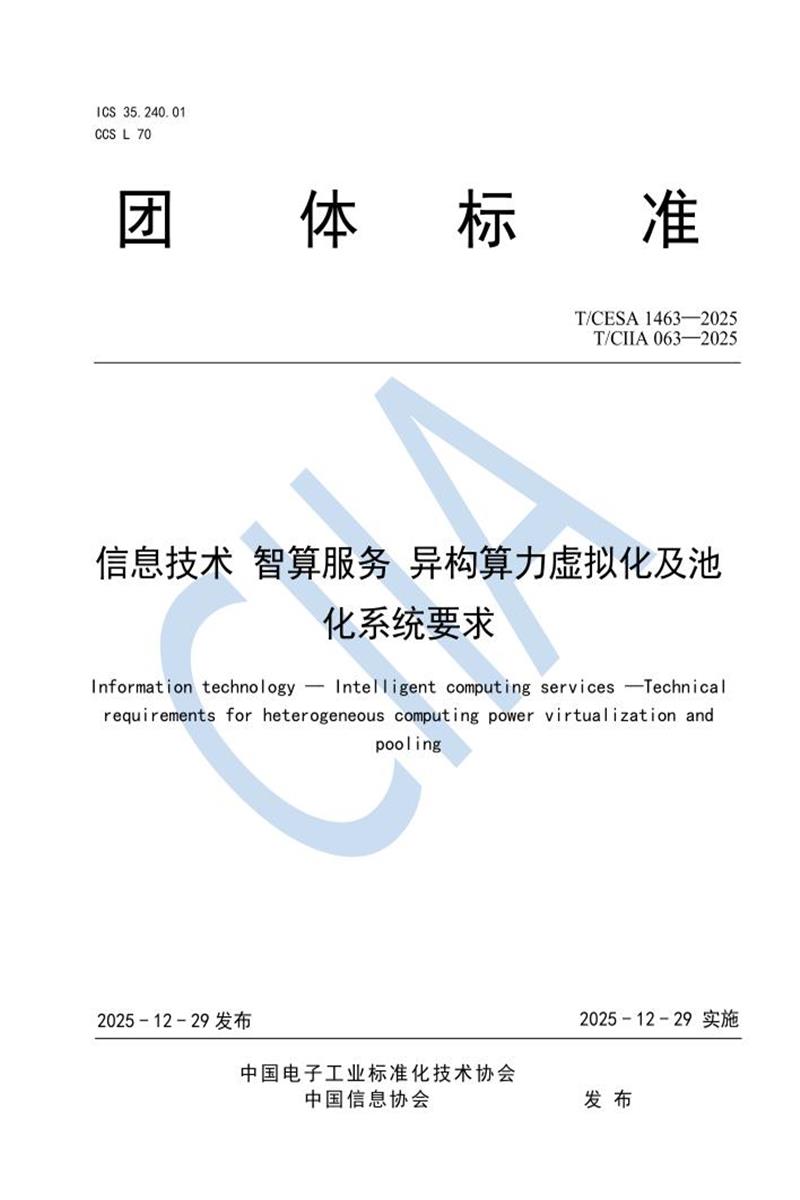 ICS 35.240.01
CCS L 70

团 体 标 准

T/CESA 1463—2025
T/CIIA 063—2025

CIIA

信息技术 智算服务 异构算力虚拟化及池化系统要求

Information technology — Intelligent computing services —Technical requirements for heterogeneous computing power virtualization and pooling

2025 - 12 - 29 发布

2025 - 12 - 29 实施

中国电子工业标准化技术协会
中国信息协会

发 布